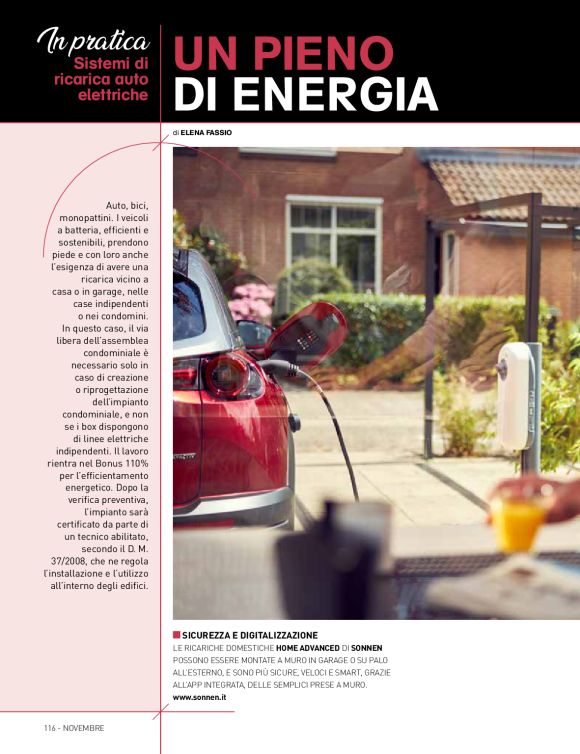 In pratica
Sistemi di ricarica auto elettriche

UN PIENO DI ENERGIA

di ELENA FASSIO

Auto, bici, monopattini. I veicoli a batteria, efficienti e sostenibili, prendono piede e con loro anche l'esigenza di avere una ricarica vicino a casa o in garage, nelle case indipendenti o nei condomini. In questo caso, il via libera dell'assemblea condominiale è necessario solo in caso di creazione o riprogettazione dell'impianto condominiale, e non se i box dispongono di linee elettriche indipendenti. Il lavoro rientra nel Bonus 110% per l'efficientamento energetico. Dopo la verifica preventiva, l'impianto sarà certificato da parte di un tecnico abilitato, secondo il D. M. 37/2008, che ne regola l'installazione e l'utilizzo all'interno degli edifici.

SICUREZZA E DIGITALIZZAZIONE
LE RICARICHE DOMESTICHE HOME ADVANCED DI SONNEN POSSONO ESSERE MONTATE A MURO IN GARAGE O SU PALO ALL'ESTERNO, E SONO PIÙ SICURE, VELOCI E SMART, GRAZIE ALL'APP INTEGRATA, DELLE SEMPLICI PRESE A MURO.
www.sonnen.it

116 - NOVEMBRE